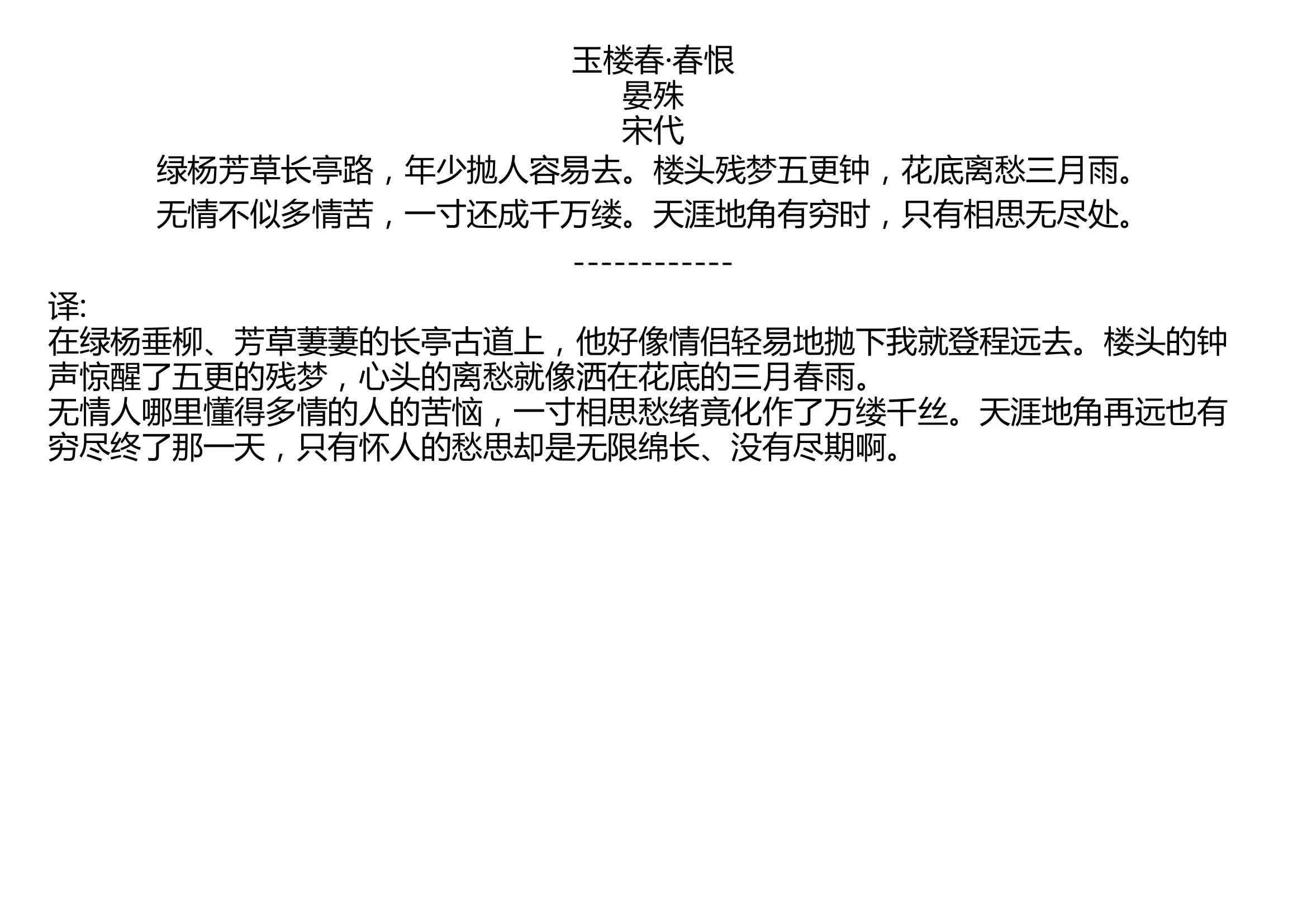 玉楼春·春恨
晏殊
宋代
绿杨芳草长亭路，年少抛人容易去。楼头残梦五更钟，花底离愁三月雨。
无情不似多情苦，一寸还成千万缕。天涯地角有穷时，只有相思无尽处。

------------

译:
在绿杨垂柳、芳草萋萋的长亭古道上，他好像情侣轻易地抛下我就登程远去。楼头的钟声惊醒了五更的残梦，心头的离愁就像洒在花底的三月春雨。
无情人哪里懂得多情的人的苦恼，一寸相思愁绪竟化作了万缕千丝。天涯地角再远也有穷尽终了那一天，只有怀人的愁思却是无限绵长、没有尽期啊。